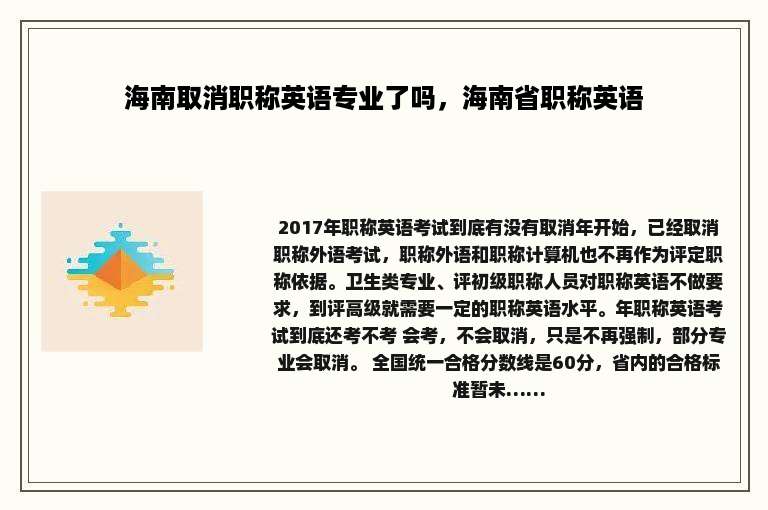 海南取消职称英语专业了吗，海南省职称英语

2017年职称英语考试到底有没有取消年开始，已经取消职称外语考试，职称外语和职称计算机也不再作为评定职称依据。卫生类专业、评初级职称人员对职称英语不做要求，到评高级就需要一定的职称英语水平。年职称英语考试到底还考不考 会考，不会取消，只是不再强制，部分专业会取消。 全国统一合格分数线是60分，省内的合格标准暂未......